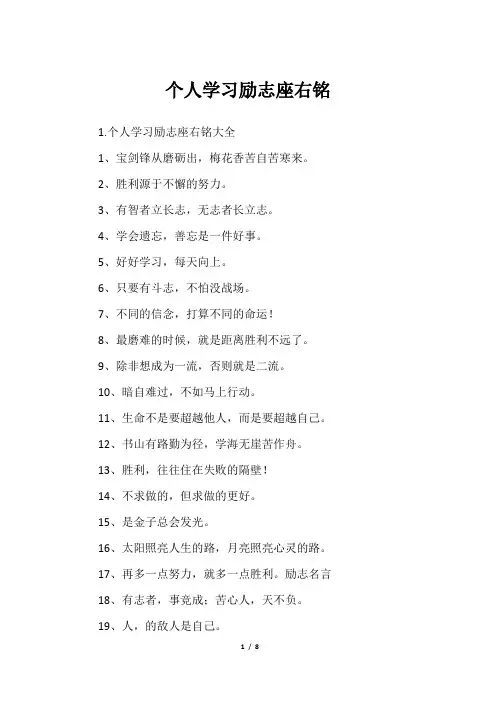 个人学习励志座右铭

1.个人学习励志座右铭大全

1、宝剑锋从磨砺出，梅花香苦自苦寒来。

2、胜利源于不懈的努力。

3、有智者立长志，无志者长立志。

4、学会遗忘，善忘是一件好事。

5、好好学习，每天向上。

6、只要有斗志，不怕没战场。

7、不同的信念，打算不同的命运！

8、最磨难的时候，就是距离胜利不远了。

9、除非想成为一流，否则就是二流。

10、暗自难过，不如马上行动。

11、生命不是要超越他人，而是要超越自己。

12、书山有路勤为径，学海无崖苦作舟。

13、胜利，往往住在失败的隔壁！

14、不求做的，但求做的更好。

15、是金子总会发光。

16、太阳照亮人生的路，月亮照亮心灵的路。

17、再多一点努力，就多一点胜利。励志名言

18、有志者，事竟成；苦心人，天不负。

19、人，的敌人是自己。

1 / 8